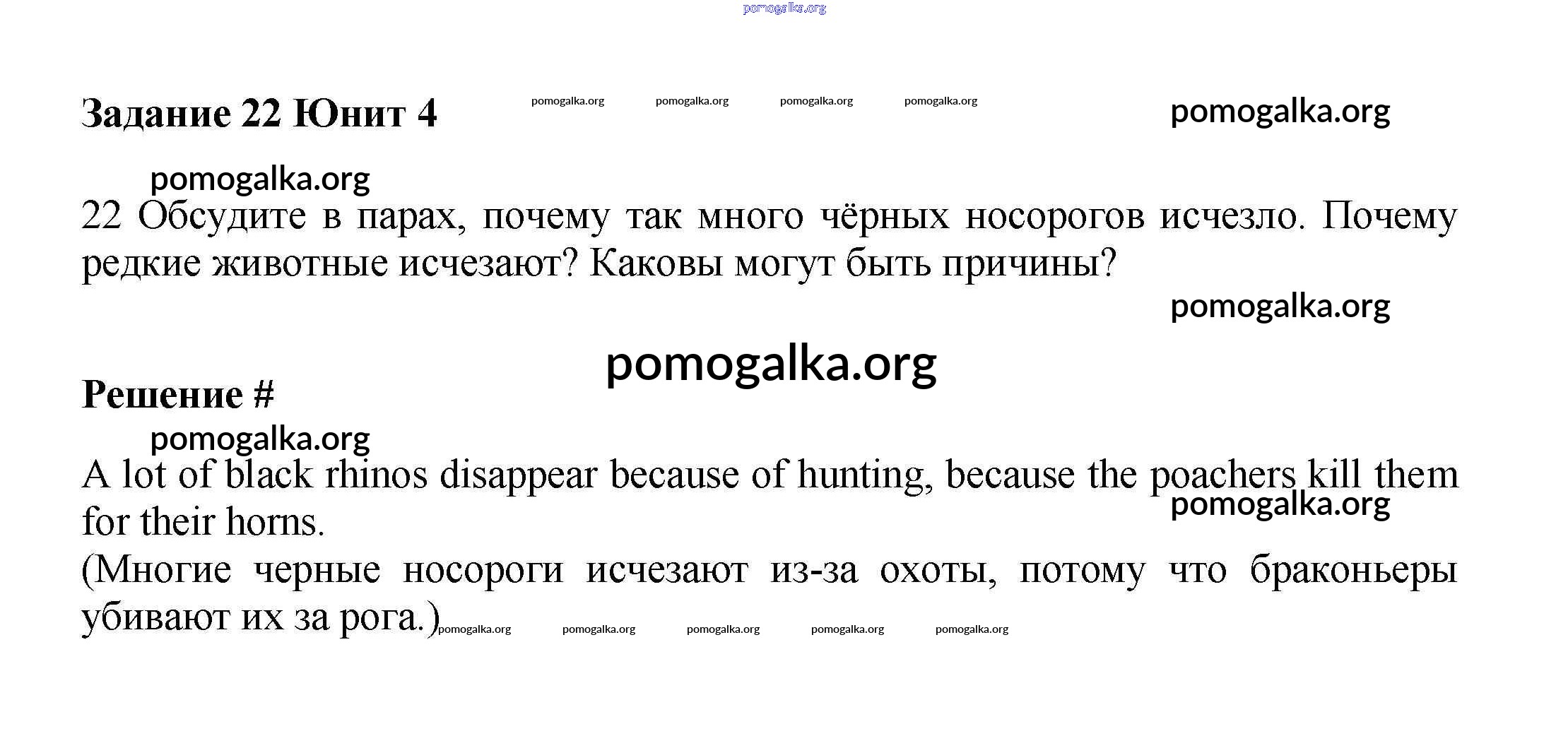 pomogalka.org

Задание 22 Юнит 4 pomogalka.org pomogalka.org pomogalka.org pomogalka.org pomogalka.org

pomogalka.org

22 Обсудите в парах, почему так много чёрных носорогов исчезло. Почему редкие животные исчезают? Каковы могут быть причины?

pomogalka.org

pomogalka.org

Решение #

pomogalka.org

A lot of black rhinos disappear because of hunting, because the poachers kill them for their horns.

pomogalka.org

(Многие черные носороги исчезают из-за охоты, потому что браконьеры убивают их за рога.) pomogalka.org pomogalka.org pomogalka.org pomogalka.org pomogalka.org